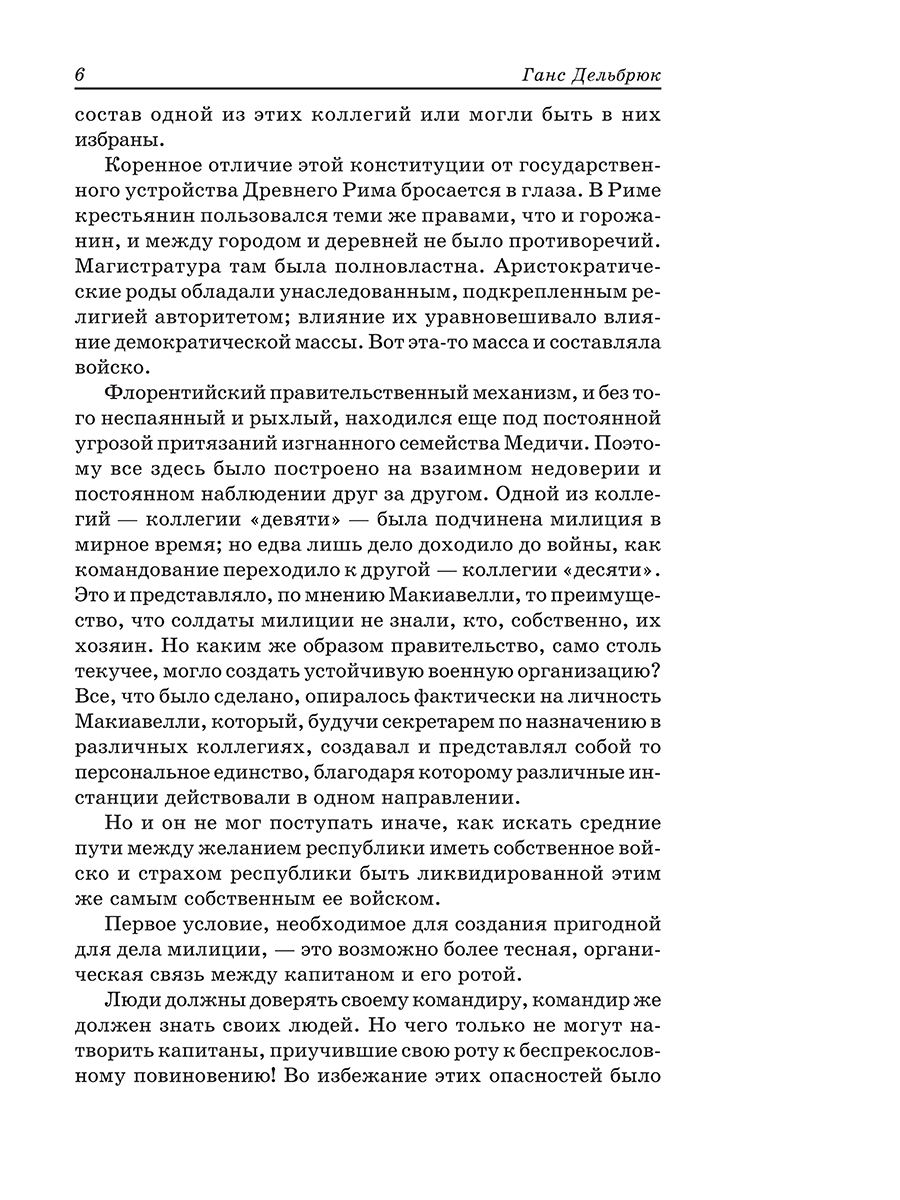 6 Ганс Дельбрюк

состав одной из этих коллегий или могли быть в них избраны.

Коренное отличие этой конституции от государственного устройства Древнего Рима бросается в глаза. В Риме крестьянин пользовался теми же правами, что и горожанин, и между городом и деревней не было противоречий. Магистратура там была полновластна. Аристократические роды обладали унаследованным, подкрепленным религией авторитетом; влияние их уравновешивало влияние демократической массы. Вот эта-то масса и составляла войско.

Флорентийский правительственный механизм, и без того неспаянный и рыхлый, находился еще под постоянной угрозой притязаний изгнанного семейства Медичи. Поэтому все здесь было построено на взаимном недоверии и постоянном наблюдении друг за другом. Одной из коллегий — коллегии «девяти» — была подчинена милиция в мирное время; но едва лишь дело доходило до войны, как командование переходило к другой — коллегии «десяти». Это и представляло, по мнению Макиавелли, то преимущество, что солдаты милиции не знали, кто, собственно, их хозяин. Но каким же образом правительство, само столь текучее, могло создать устойчивую военную организацию? Все, что было сделано, опиралось фактически на личность Макиавелли, который, будучи секретарем по назначению в различных коллегиях, создавал и представлял собой то персональное единство, благодаря которому различные инстанции действовали в одном направлении.

Но и он не мог поступать иначе, как искать средние пути между желанием республики иметь собственное войско и страхом республики быть ликвидированной этим же самым собственным ее войском.

Первое условие, необходимое для создания пригодной для дела милиции, — это возможно более тесная, органическая связь между капитаном и его ротой.

Люди должны доверять своему командиру, командир же должен знать своих людей. Но чего только не могут натворить капитаны, приучившие свою роту к беспрекословному повиновению! Во избежание этих опасностей было